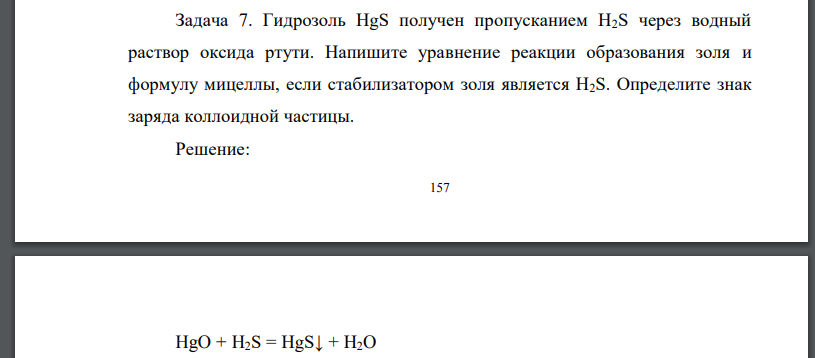 Задача 7. Гидрозоль HgS получен пропусканием $H_2S$ через водный раствор оксида ртути. Напишите уравнение реакции образования золя и формулу мицеллы, если стабилизатором золя является $H_2S$. Определите знак заряда коллоидной частицы.

Решение:

157

$HgO + H_2S = HgS\downarrow + H_2O$